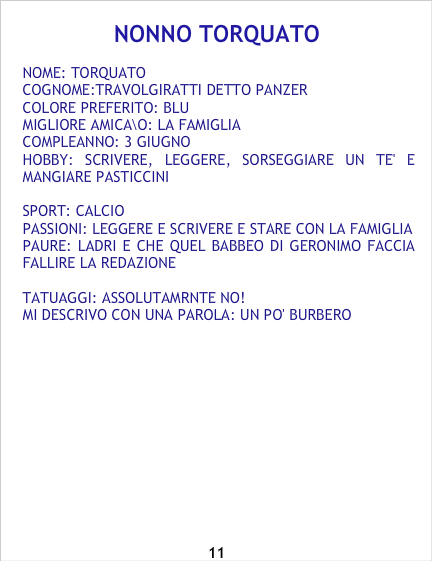 NONNO TORQUATO

NOME: TORQUATO
COGNOME:TRAVOLGIRATTI DETTO PANZER
COLORE PREFERITO: BLU
MIGLIORE AMICA\O: LA FAMIGLIA
COMPLEANNO: 3 GIUGNO
HOBBY: SCRIVERE, LEGGERE, SORSEGGIARE UN TE' E MANGIARE PASTICCINI

SPORT: CALCIO
PASSIONI: LEGGERE E SCRIVERE E STARE CON LA FAMIGLIA
PAURE: LADRI E CHE QUEL BABBEO DI GERONIMO FACCIA FALLIRE LA REDAZIONE

TATUAGGI: ASSOLUTAMRNTE NO!
MI DESCRIVO CON UNA PAROLA: UN PO' BURBERO

11